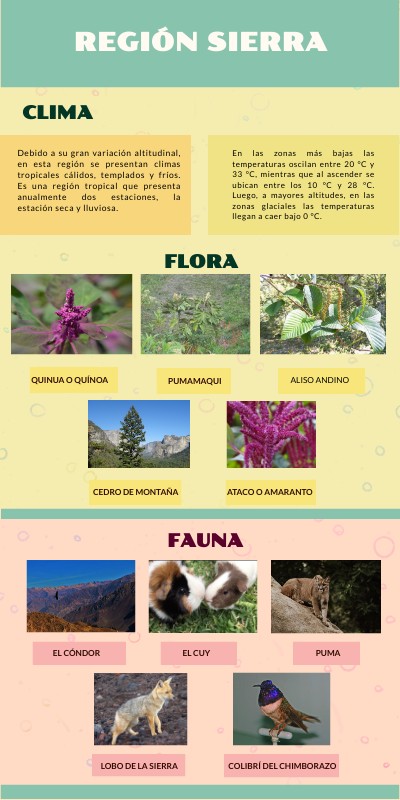 REGIÓN SIERRA

CLIMA

Debido a su gran variación altitudinal, en esta región se presentan climas tropicales cálidos, templados y fríos. Es una región tropical que presenta anualmente dos estaciones, la estación seca y lluviosa.

En las zonas más bajas las temperaturas oscilan entre 20 °C y 33 °C, mientras que al ascender se ubican entre los 10 °C y 28 °C. Luego, a mayores altitudes, en las zonas glaciales las temperaturas llegan a caer bajo 0 °C.

FLORA

QUINUA O QUÍNOA

PUMAMAQUI

ALISO ANDINO

CEDRO DE MONTAÑA

ATACO O AMARANTO

FAUNA

EL CÓNDOR

EL CUY

PUMA

LOBO DE LA SIERRA

COLIBRÍ DEL CHIMBORAZO